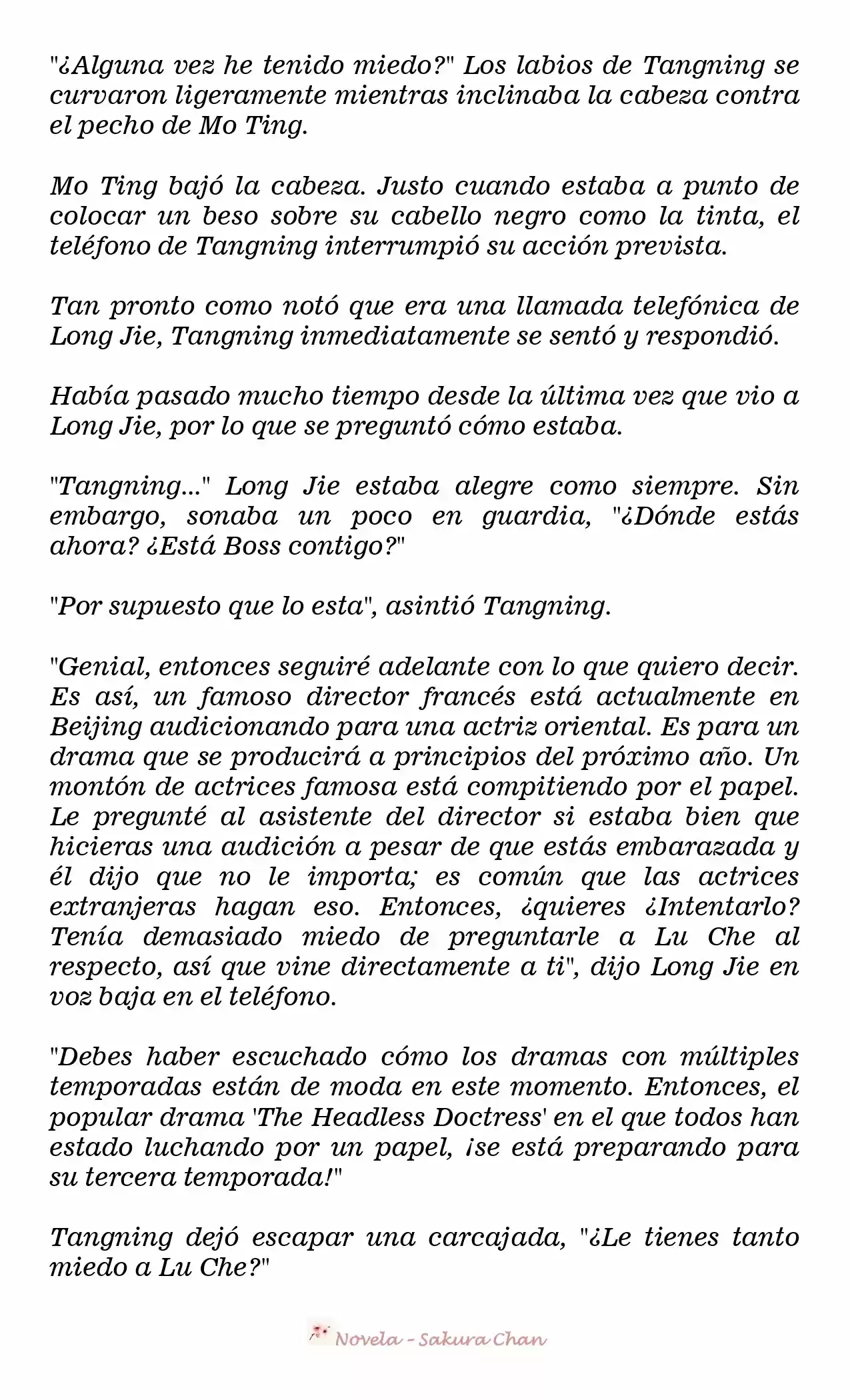 "¿Alguna vez he tenido miedo?" Los labios de Tangning se curvaron ligeramente mientras inclinaba la cabeza contra el pecho de Mo Ting.

Mo Ting bajó la cabeza. Justo cuando estaba a punto de colocar un beso sobre su cabello negro como la tinta, el teléfono de Tangning interrumpió su acción prevista.

Tan pronto como notó que era una llamada telefónica de Long Jie, Tangning inmediatamente se sentó y respondió.

Había pasado mucho tiempo desde la última vez que vio a Long Jie, por lo que se preguntó cómo estaba.

"Tangning..." Long Jie estaba alegre como siempre. Sin embargo, sonaba un poco en guardia, "¿Dónde estás ahora? ¿Está Boss contigo?"

"Por supuesto que lo esta", asintió Tangning.

"Genial, entonces seguiré adelante con lo que quiero decir. Es así, un famoso director francés está actualmente en Beijing audicionando para una actriz oriental. Es para un drama que se producirá a principios del próximo año. Un montón de actrices famosa está compitiendo por el papel. Le pregunté al asistente del director si estaba bien que hicieras una audición a pesar de que estás embarazada y él dijo que no le importa; es común que las actrices extranjeras hagan eso. Entonces, ¿quieres ¿Intentarlo? Tenía demasiado miedo de preguntarle a Lu Che al respecto, así que vine directamente a ti", dijo Long Jie en voz baja en el teléfono.

"Debes haber escuchado cómo los dramas con múltiples temporadas están de moda en este momento. Entonces, el popular drama 'The Headless Doctress' en el que todos han estado luchando por un papel, ¡se está preparando para su tercera temporada!"

Tangning dejó escapar una carcajada, "¿Le tienes tanto miedo a Lu Che?"

Novela - Sakura Chan